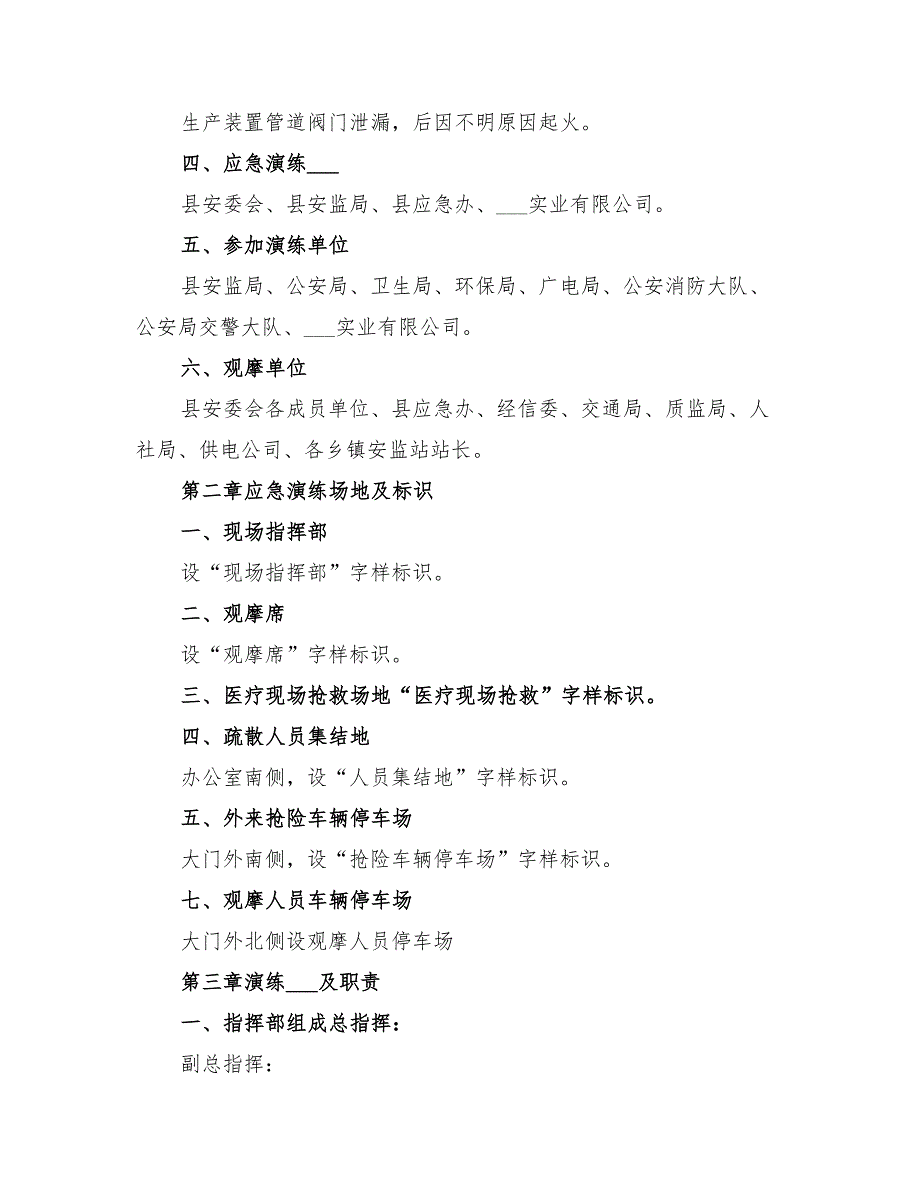 生产装置管道阀门泄漏，后因不明原因起火。

四、应急演练___

县安委会、县安监局、县应急办、___实业有限公司。

五、参加演练单位

县安监局、公安局、卫生局、环保局、广电局、公安消防大队、公安局交警大队、___实业有限公司。

六、观摩单位

县安委会各成员单位、县应急办、经信委、交通局、质监局、人社局、供电公司、各乡镇安监站站长。

第二章应急演练场地及标识

一、现场指挥部

设“现场指挥部”字样标识。

二、观摩席

设“观摩席”字样标识。

三、医疗现场抢救场地“医疗现场抢救”字样标识。

四、疏散人员集结地

办公室南侧，设“人员集结地”字样标识。

五、外来抢险车辆停车场

大门外南侧，设“抢险车辆停车场”字样标识。

七、观摩人员车辆停车场

大门外北侧设观摩人员停车场

第三章演练___及职责

一、指挥部组成总指挥：

副总指挥：